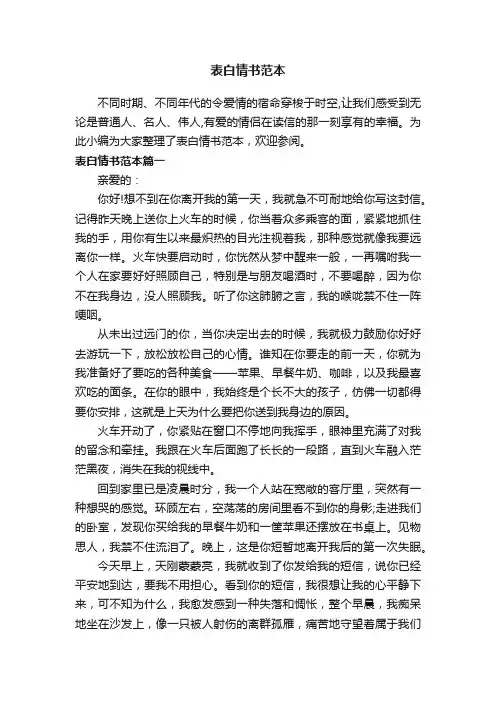 表白情书范本

不同时期、不同年代的令爱情的宿命穿梭于时空,让我们感受到无论是普通人、名人、伟人,有爱的情侣在读信的那一刻享有的幸福。为此小编为大家整理了表白情书范本，欢迎参阅。

表白情书范本篇一

亲爱的：

你好!想不到在你离开我的第一天，我就急不可耐地给你写这封信。记得昨天晚上送你上火车的时候，你当着众多乘客的面，紧紧地抓住我的手，用你有生以来最炽热的目光注视着我，那种感觉就像我要远离你一样。火车快要启动时，你恍然从梦中醒来一般，一再嘱咐我一个人在家要好好照顾自己，特别是与朋友喝酒时，不要喝醉，因为你不在我身边，没人照顾我。听了你这肺腑之言，我的喉咙禁不住一阵哽咽。

从未出过远门的你，当你决定出去的时候，我就极力鼓励你好好去游玩一下，放松放松自己的心情。谁知在你要走的前一天，你就为我准备好了要吃的各种美食——苹果、早餐牛奶、咖啡，以及我最喜欢吃的面条。在你的眼中，我始终是个长不大的孩子，仿佛一切都得要你安排，这就是上天为什么要把你送到我身边的原因。

火车开动了，你紧贴在窗口不停地向我挥手，眼神里充满了对我的留念和牵挂。我跟在火车后面跑了长长的一段路，直到火车融入茫茫黑夜，消失在我的视线中。

回到家里已是凌晨时分，我一个人站在宽敞的客厅里，突然有一种想哭的感觉。环顾左右，空荡荡的房间里看不到你的身影;走进我们的卧室，发现你买给我的早餐牛奶和一筐苹果还摆放在书桌上。见物思人，我禁不住流泪了。晚上，这是你短暂地离开我后的第一次失眠。

今天早上，天刚蒙蒙亮，我就收到了你发给我的短信，说你已经平安地到达，要我不用担心。看到你的短信，我很想让我的心平静下来，可不知为什么，我愈发感到一种失落和惆怅，整个早晨，我痴呆地坐在沙发上，像一只被人射伤的离群孤雁，痛苦地守望着属于我们